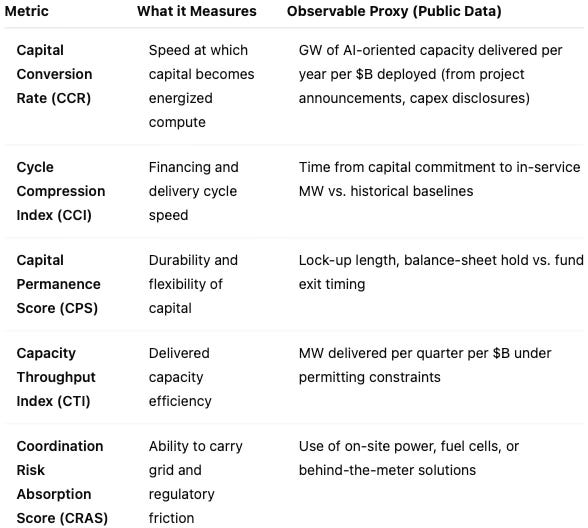 | Metric | What it Measures | Observable Proxy (Public Data) |
|---|---|---|
| Capital Conversion Rate (CCR) | Speed at which capital becomes energized compute | GW of AI-oriented capacity delivered per year per \$B deployed (from project announcements, capex disclosures) |
| Cycle Compression Index (CCI) | Financing and delivery cycle speed | Time from capital commitment to in-service MW vs. historical baselines |
| Capital Permanence Score (CPS) | Durability and flexibility of capital | Lock-up length, balance-sheet hold vs. fund exit timing |
| Capacity Throughput Index (CTI) | Delivered capacity efficiency | MW delivered per quarter per \$B under permitting constraints |
| Coordination Risk Absorption Score (CRAS) | Ability to carry grid and regulatory friction | Use of on-site power, fuel cells, or behind-the-meter solutions |